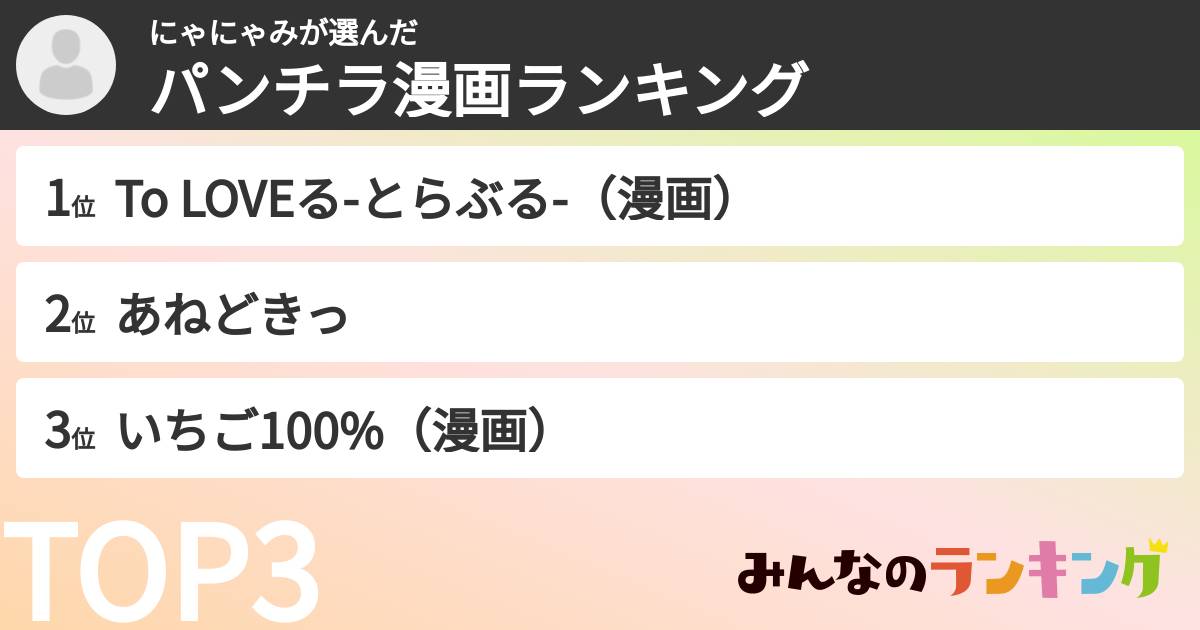 にゃにゃみが選んだ
パンチラ漫画ランキング

1位 To LOVEる-とらぶる-（漫画）

2位 あねどきっ

3位 いちご100%（漫画）

TOP3

みんなのランキング